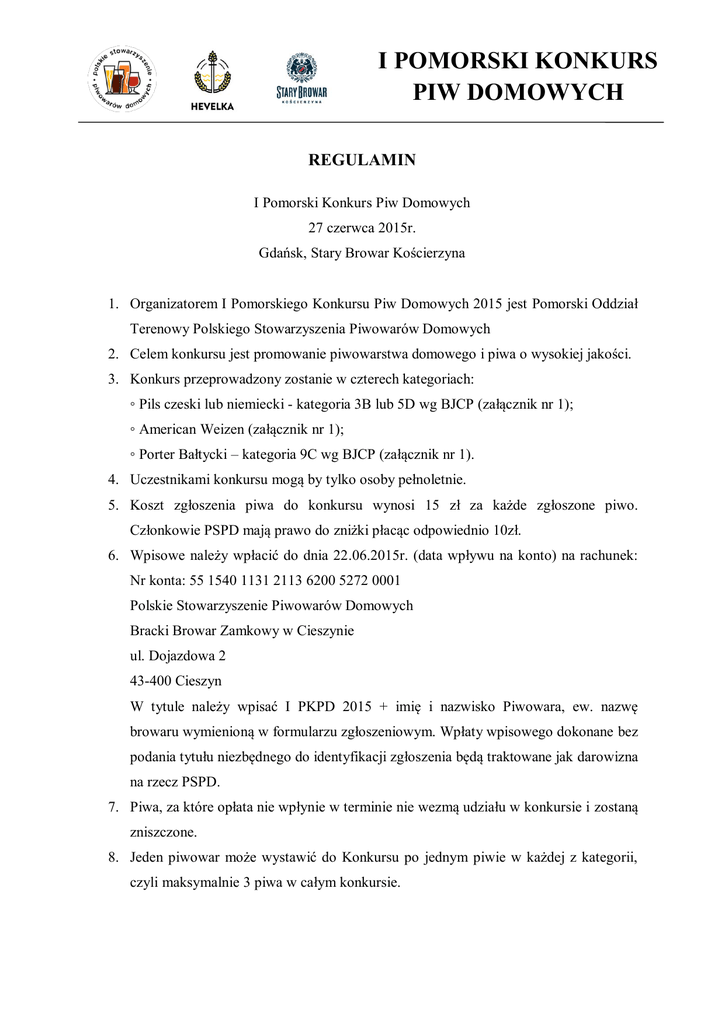 polskie stowarzyszenie piwowarów domowych

HEVELKA

STARY BROWAR KOŚCIERZYNA

I POMORSKI KONKURS PIW DOMOWYCH

REGULAMIN

I Pomorski Konkurs Piw Domowych
27 czerwca 2015r.
Gdańsk, Stary Browar Kościerzyna

1. Organizatorem I Pomorskiego Konkursu Piw Domowych 2015 jest Pomorski Oddział Terenowy Polskiego Stowarzyszenia Piwowarów Domowych
2. Celem konkursu jest promowanie piwowarstwa domowego i piwa o wysokiej jakości.
3. Konkurs przeprowadzony zostanie w czterech kategoriach:
◦ Pils czeski lub niemiecki - kategoria 3B lub 5D wg BJCP (załącznik nr 1);
◦ American Weizen (załącznik nr 1);
◦ Porter Bałtycki – kategoria 9C wg BJCP (załącznik nr 1).
4. Uczestnikami konkursu mogą by tylko osoby pełnoletnie.
5. Koszt zgłoszenia piwa do konkursu wynosi 15 zł za każde zgłoszone piwo. Członkowie PSPD mają prawo do zniżki płacąc odpowiednio 10zł.
6. Wpisowe należy wpłacić do dnia 22.06.2015r. (data wpływu na konto) na rachunek:
Nr konta: 55 1540 1131 2113 6200 5272 0001
Polskie Stowarzyszenie Piwowarów Domowych
Bracki Browar Zamkowy w Cieszynie
ul. Dojazdowa 2
43-400 Cieszyn
W tytule należy wpisać I PKPD 2015 + imię i nazwisko Piwowara, ew. nazwę browaru wymienioną w formularzu zgłoszeniowym. Wpłaty wpisowego dokonane bez podania tytułu niezbędnego do identyfikacji zgłoszenia będą traktowane jak darowizna na rzecz PSPD.
7. Piwa, za które opłata nie wpłynie w terminie nie wezmą udziału w konkursie i zostaną zniszczone.
8. Jeden piwowar może wystawić do Konkursu po jednym piwie w każdej z kategorii, czyli maksymalnie 3 piwa w całym konkursie.